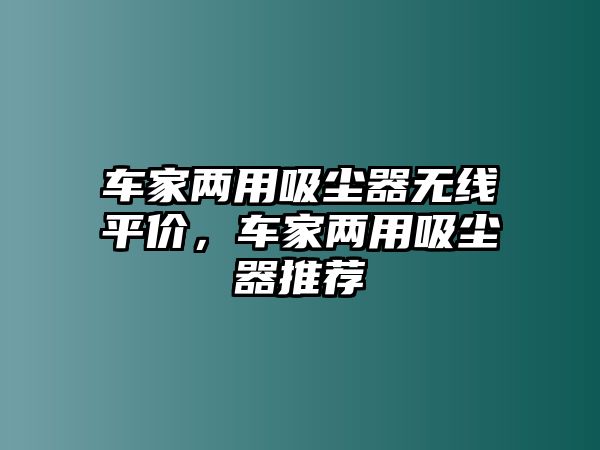 车家两用吸尘器无线平价，车家两用吸尘器推荐